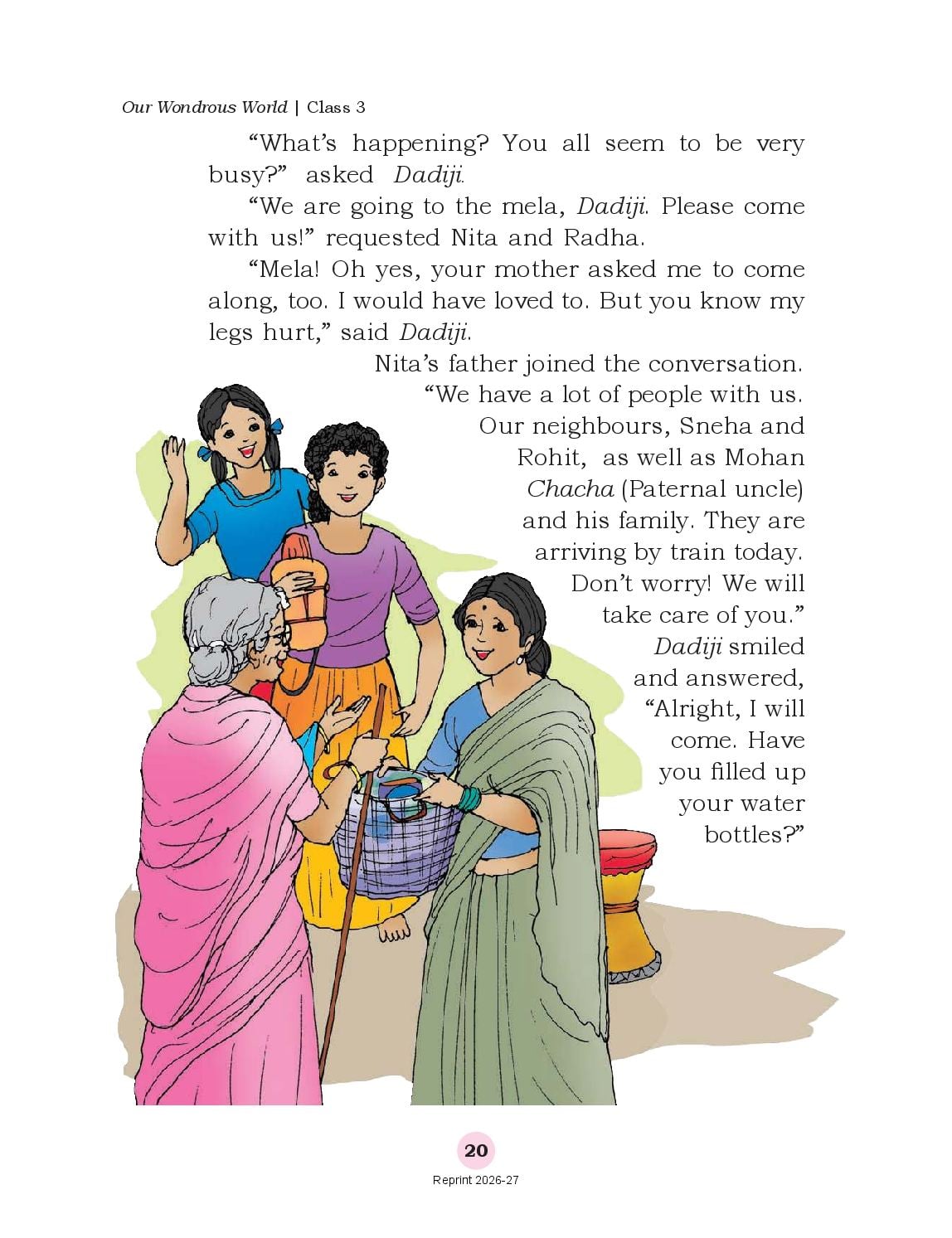 Our Wondrous World | Class 3

"What's happening? You all seem to be very busy?" asked Dadiji.

"We are going to the mela, Dadiji. Please come with us!" requested Nita and Radha.

"Mela! Oh yes, your mother asked me to come along, too. I would have loved to. But you know my legs hurt," said Dadiji.

Nita's father joined the conversation. "We have a lot of people with us. Our neighbours, Sneha and Rohit, as well as Mohan Chacha (Paternal uncle) and his family. They are arriving by train today. Don't worry! We will take care of you."

Dadiji smiled and answered, "Alright, I will come. Have you filled up your water bottles?"

20

Reprint 2026-27